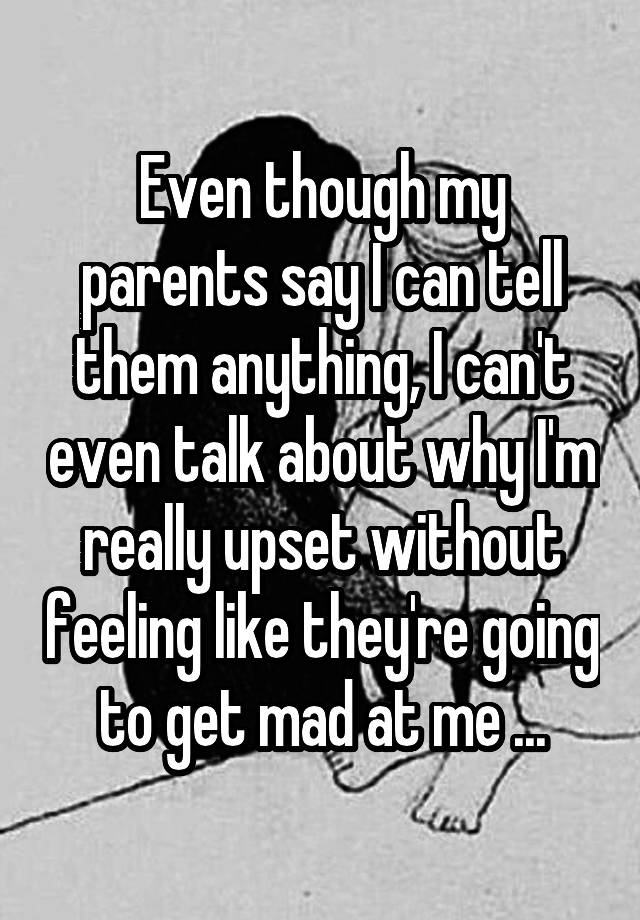 Even though my parents say I can tell them anything, I can't even talk about why I'm really upset without feeling like they're going to get mad at me ...